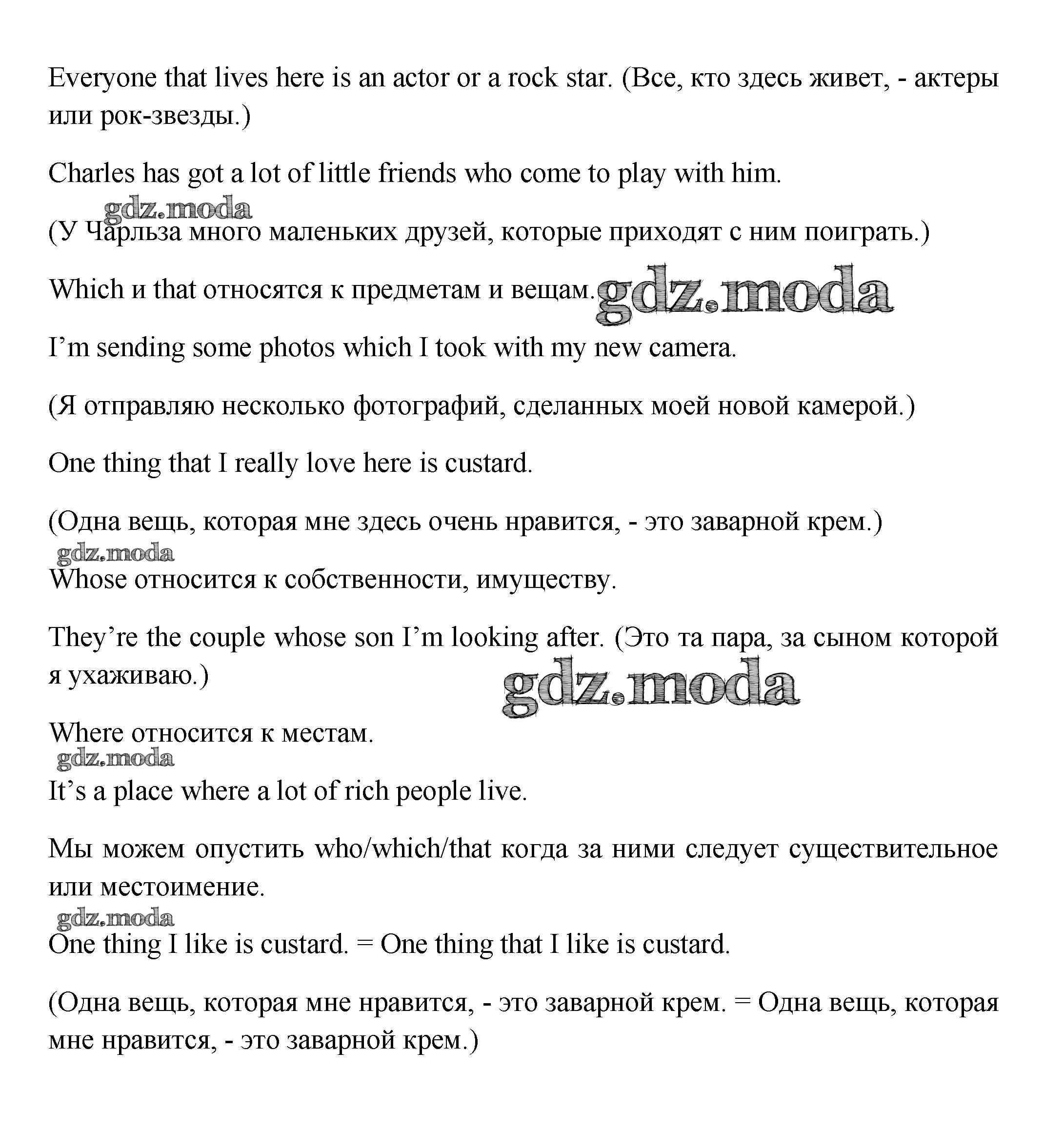 Everyone that lives here is an actor or a rock star. (Все, кто здесь живет, - актеры или рок-звезды.)

Charles has got a lot of little friends who come to play with him.

gdz.moda

(У Чарльза много маленьких друзей, которые приходят с ним поиграть.)

Which и that относятся к предметам и вещам. gdz.moda

I'm sending some photos which I took with my new camera.

(Я отправляю несколько фотографий, сделанных моей новой камерой.)

One thing that I really love here is custard.

(Одна вещь, которая мне здесь очень нравится, - это заварной крем.)

gdz.moda

Whose относится к собственности, имуществу.

They're the couple whose son I'm looking after. (Это та пара, за сыном которой я ухаживаю.)

gdz.moda

Where относится к местам.

gdz.moda

It's a place where a lot of rich people live.

Мы можем опустить who/which/that когда за ними следует существительное или местоимение.

gdz.moda

One thing I like is custard. = One thing that I like is custard.

(Одна вещь, которая мне нравится, - это заварной крем. = Одна вещь, которая мне нравится, - это заварной крем.)